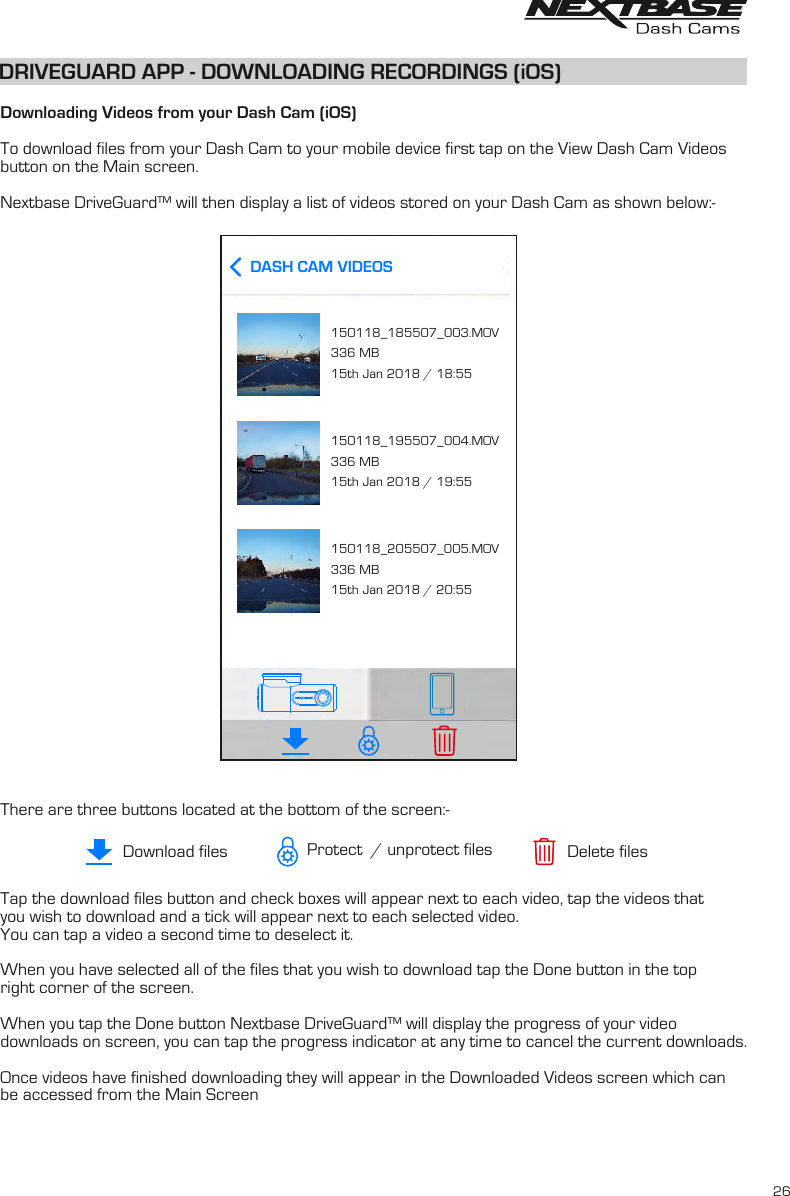 NEXTBASE
Dash Cams

DRIVEGUARD APP - DOWNLOADING RECORDINGS (iOS)

Downloading Videos from your Dash Cam (iOS)

To download files from your Dash Cam to your mobile device first tap on the View Dash Cam Videos button on the Main screen.

Nextbase DriveGuard™ will then display a list of videos stored on your Dash Cam as shown below:-

DASH CAM VIDEOS

150118_185507_003.MOV
336 MB
15th Jan 2018 / 18:55

150118_195507_004.MOV
336 MB
15th Jan 2018 / 19:55

150118_205507_005.MOV
336 MB
15th Jan 2018 / 20:55

There are three buttons located at the bottom of the screen:-

Download files

Protect / unprotect files

Delete files

Tap the download files button and check boxes will appear next to each video, tap the videos that you wish to download and a tick will appear next to each selected video.
You can tap a video a second time to deselect it.

When you have selected all of the files that you wish to download tap the Done button in the top right corner of the screen.

When you tap the Done button Nextbase DriveGuard™ will display the progress of your video downloads on screen, you can tap the progress indicator at any time to cancel the current downloads.

Once videos have finished downloading they will appear in the Downloaded Videos screen which can be accessed from the Main Screen

26